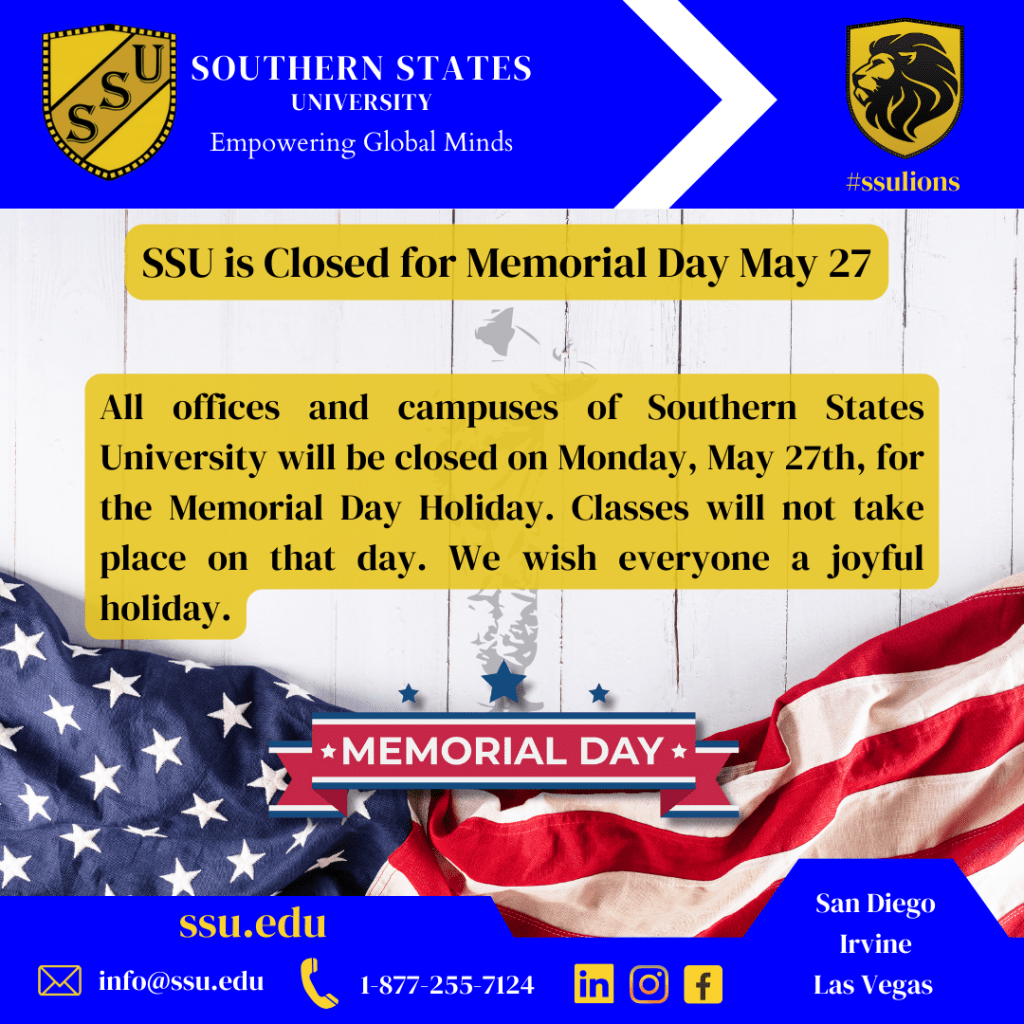 SSU

SOUTHERN STATES
UNIVERSITY
Empowering Global Minds

#ssulions

SSU is Closed for Memorial Day May 27

All offices and campuses of Southern States University will be closed on Monday, May 27th, for the Memorial Day Holiday. Classes will not take place on that day. We wish everyone a joyful holiday.

MEMORIAL DAY

ssu.edu

info@ssu.edu

1-877-255-7124

San Diego
Irvine
Las Vegas